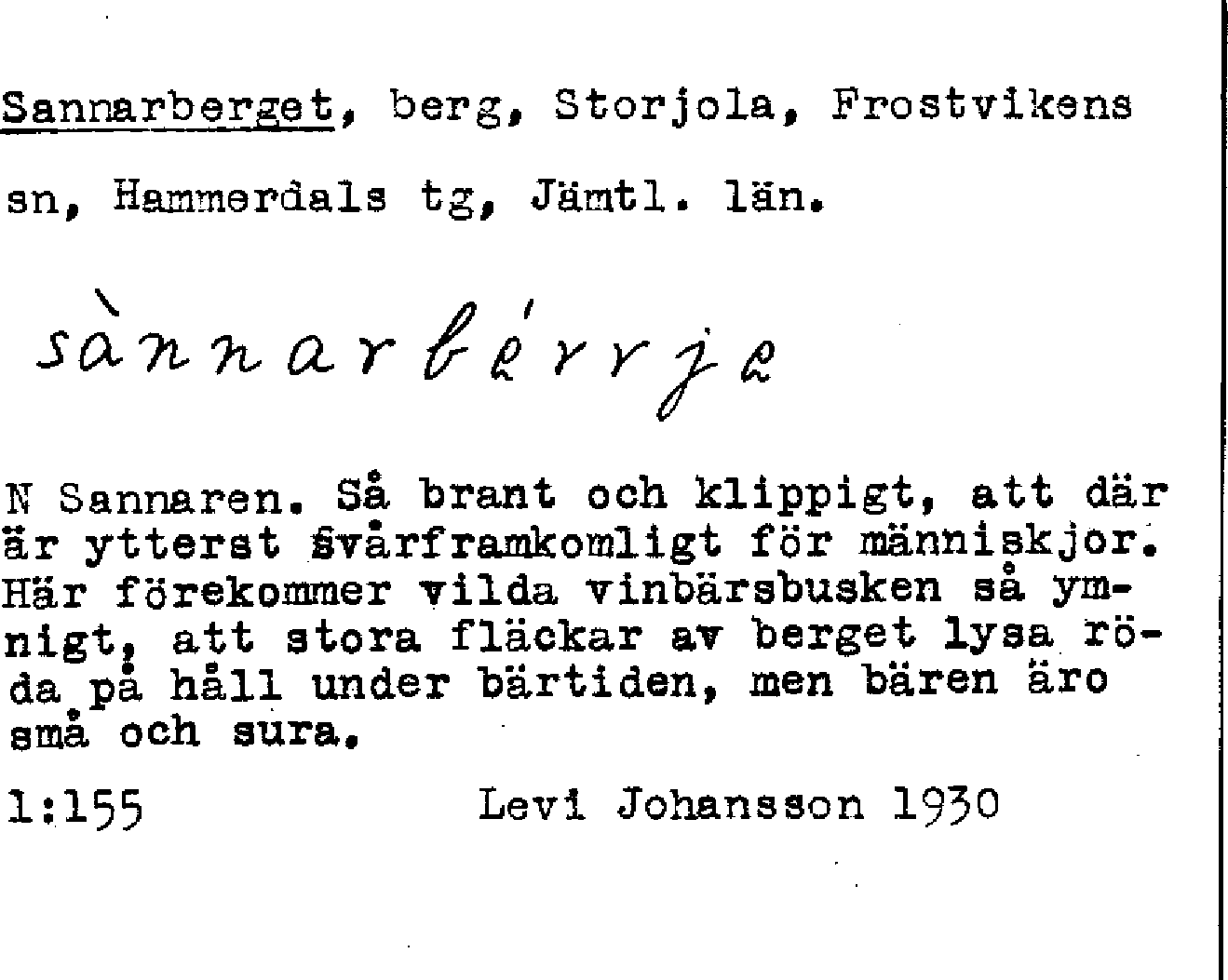 Sannarberget, berg, Storjola, Frostvikens sn, Hammerdals tg, Jämtl. län.

sànnarbérrje

N Sannaren. Så brant och klippigt, att där är ytterst svårframkomligt för människjor. Här förekommer vilda vinbärsbusken så ymnigt, att stora fläckar av berget lysa röda på håll under bärtiden, men bären äro små och sura.

1:155 Levi Johansson 1930